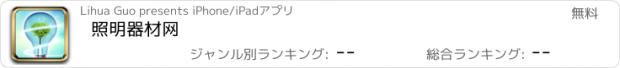 Lihua Guo presents iPhone/iPadアプリ

無料

照明器材网

ジャンル別ランキング: --

総合ランキング: --